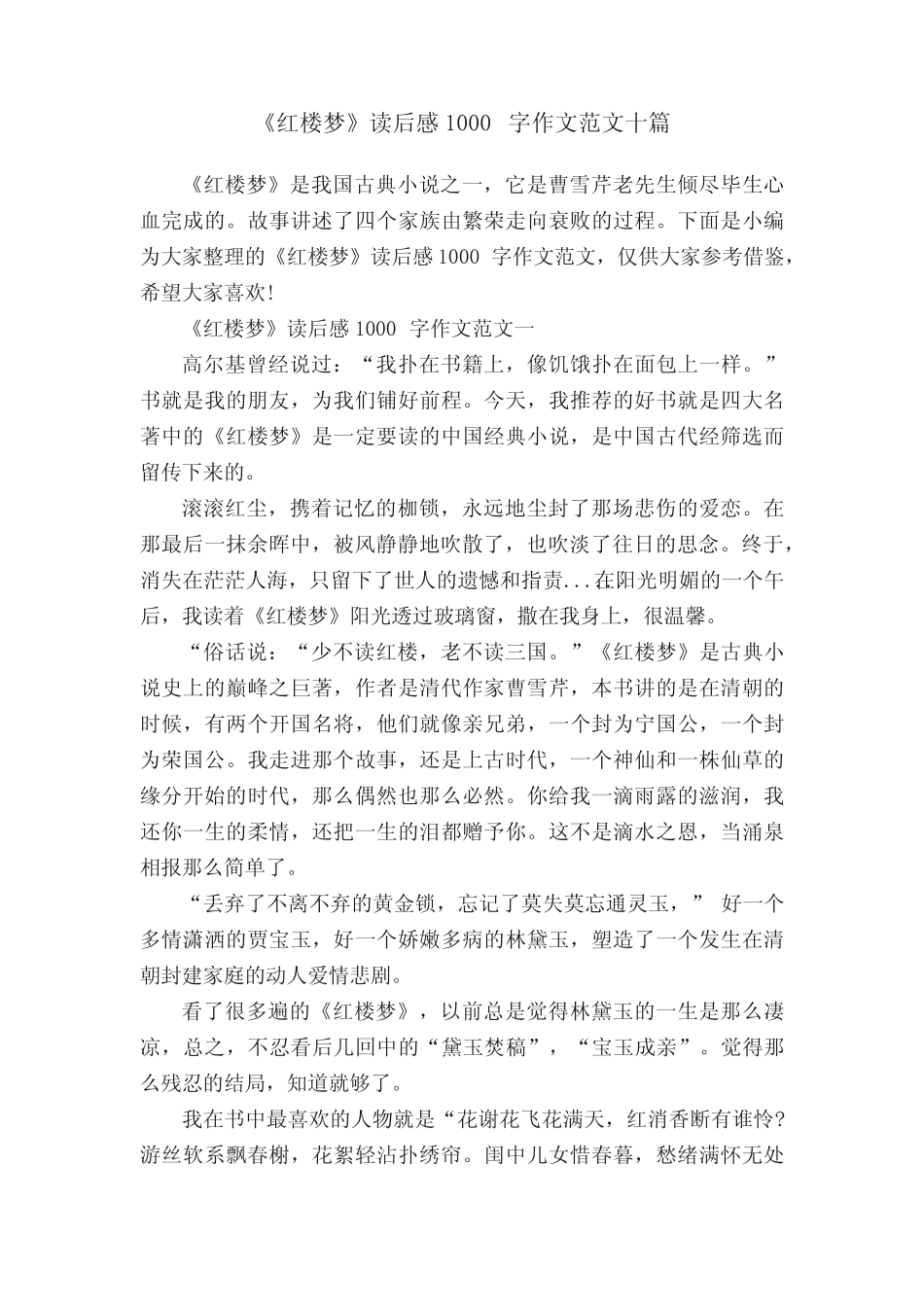 《红楼梦》读后感 1000 字作文范文十篇

《红楼梦》是我国古典小说之一，它是曹雪芹老先生倾尽毕生心血完成的。故事讲述了四个家族由繁荣走向衰败的过程。下面是小编为大家整理的《红楼梦》读后感 1000 字作文范文，仅供大家参考借鉴，希望大家喜欢!

《红楼梦》读后感 1000 字作文范文一

高尔基曾经说过：“我扑在书籍上，像饥饿扑在面包上一样。”书就是我的朋友，为我们铺好前程。今天，我推荐的好书就是四大名著中的《红楼梦》是一定要读的中国经典小说，是中国古代经筛选而留传下来的。

滚滚红尘，携着记忆的枷锁，永远地尘封了那场悲伤的爱恋。在那最后一抹余晖中，被风静静地吹散了，也吹淡了往日的思念。终于，消失在茫茫人海，只留下了世人的遗憾和指责...在阳光明媚的一个午后，我读着《红楼梦》阳光透过玻璃窗，撒在我身上，很温馨。

“俗话说：“少不读红楼，老不读三国。”《红楼梦》是古典小说史上的巅峰之巨著，作者是清代作家曹雪芹，本书讲的是在清朝的时候，有两个开国名将，他们就像亲兄弟，一个封为宁国公，一个封为荣国公。我走进那个故事，还是上古时代，一个神仙和一株仙草的缘分开始的时代，那么偶然也那么必然。你给我一滴雨露的滋润，我还你一生的柔情，还把一生的泪都赠予你。这不是滴水之恩，当涌泉相报那么简单了。

“丢弃了不离不弃的黄金锁，忘记了莫失莫忘通灵玉，” 好一个多情潇洒的贾宝玉，好一个娇嫩多病的林黛玉，塑造了一个发生在清朝封建家庭的动人爱情悲剧。

看了很多遍的《红楼梦》，以前总是觉得林黛玉的一生是那么凄凉，总之，不忍看后几回中的“黛玉焚稿”，“宝玉成亲”。觉得那么残忍的结局，知道就够了。

我在书中最喜欢的人物就是“花谢花飞花满天，红消香断有谁怜?游丝软系飘春榭，花絮轻沾扑绣帘。闺中儿女惜春暮，愁绪满怀无处